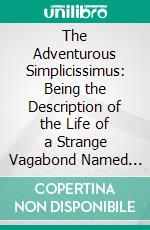 unilibro

The Adventurous Simplicissimus: Being the Description of the Life of a Strange Vagabond Named...

COPERTINA NON DISPONIBILE